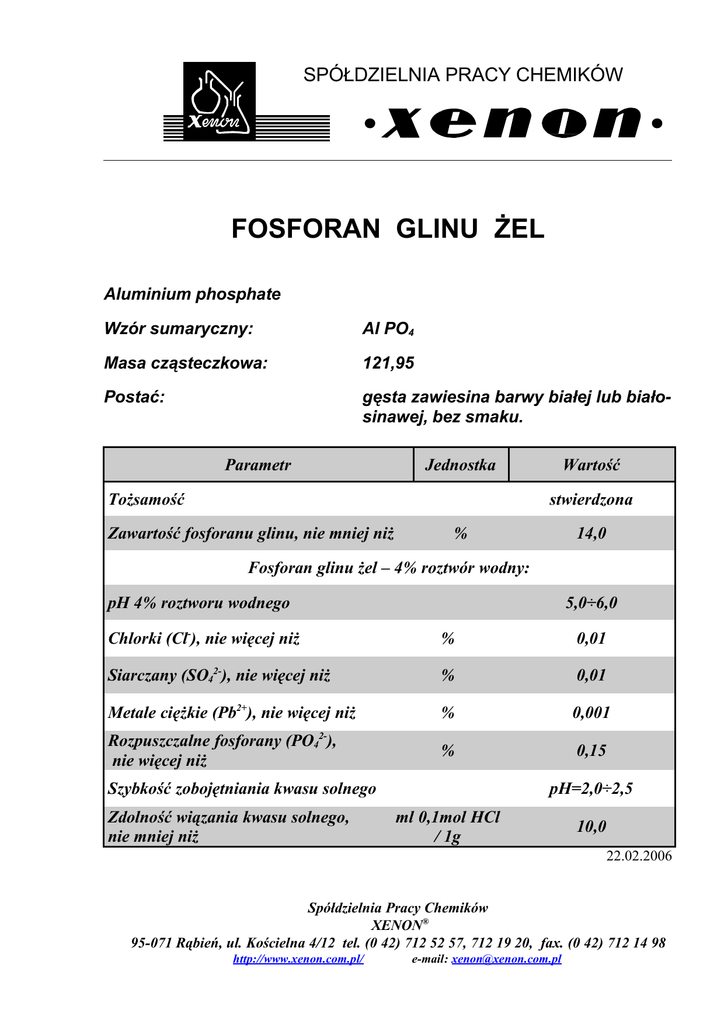 Xenon

SPÓŁDZIELNIA PRACY CHEMIKÓW

·xenon·

FOSFORAN GLINU ŻEL

Aluminium phosphate

Wzór sumaryczny: Al $PO_4$

Masa cząsteczkowa: 121,95

Postać: gęsta zawiesina barwy białej lub białosinawej, bez smaku.

| Parametr | Jednostka | Wartość |
|---|---|---|
| Tożsamość | | stwierdzona |
| Zawartość fosforanu glinu, nie mniej niż | % | 14,0 |
| Fosforan glinu żel – 4% roztwór wodny: | | |
| pH 4% roztworu wodnego | | 5,0÷6,0 |
| Chlorki ($Cl^-$), nie więcej niż | % | 0,01 |
| Siarczany ($SO_4^{2-}$), nie więcej niż | % | 0,01 |
| Metale ciężkie ($Pb^{2+}$), nie więcej niż | % | 0,001 |
| Rozpuszczalne fosforany ($PO_4^{2-}$), nie więcej niż | % | 0,15 |
| Szybkość zobojętniania kwasu solnego | | pH=2,0÷2,5 |
| Zdolność wiązania kwasu solnego, nie mniej niż | ml 0,1mol HCl / 1g | 10,0 |

22.02.2006

Spółdzielnia Pracy Chemików
XENON®
95-071 Rąbień, ul. Kościelna 4/12 tel. (0 42) 712 52 57, 712 19 20, fax. (0 42) 712 14 98
http://www.xenon.com.pl/ e-mail: xenon@xenon.com.pl